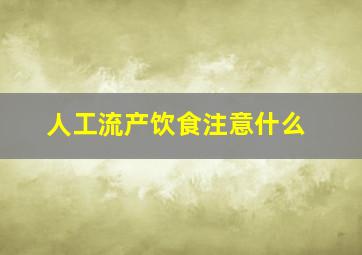 人工流产饮食注意什么